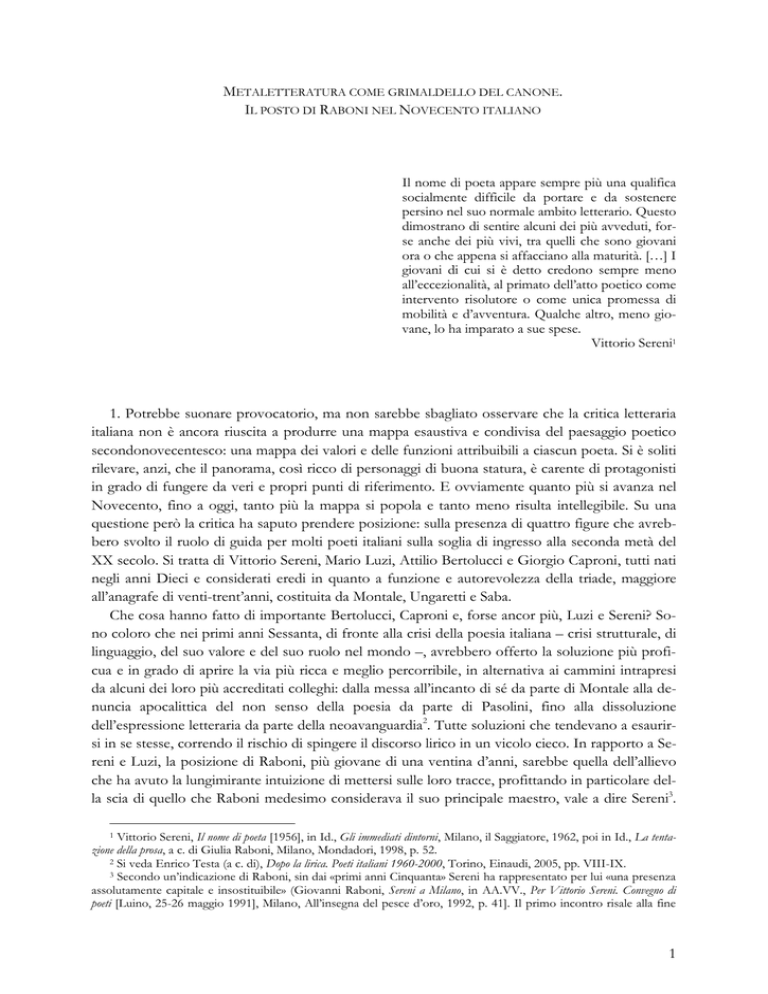 METALETTERATURA COME GRIMALDELLO DEL CANONE.
IL POSTO DI RABONI NEL NOVECENTO ITALIANO

Il nome di poeta appare sempre più una qualifica socialmente difficile da portare e da sostenere persino nel suo normale ambito letterario. Questo dimostrano di sentire alcuni dei più avveduti, forse anche dei più vivi, tra quelli che sono giovani ora o che appena si affacciano alla maturità. […] I giovani di cui si è detto credono sempre meno all'eccezionalità, al primato dell'atto poetico come intervento risolutore o come unica promessa di mobilità e d'avventura. Qualche altro, meno giovane, lo ha imparato a sue spese.
Vittorio Sereni$^1$

1. Potrebbe suonare provocatorio, ma non sarebbe sbagliato osservare che la critica letteraria italiana non è ancora riuscita a produrre una mappa esaustiva e condivisa del paesaggio poetico secondonovecentesco: una mappa dei valori e delle funzioni attribuibili a ciascun poeta. Si è soliti rilevare, anzi, che il panorama, così ricco di personaggi di buona statura, è carente di protagonisti in grado di fungere da veri e propri punti di riferimento. E ovviamente quanto più si avanza nel Novecento, fino a oggi, tanto più la mappa si popola e tanto meno risulta intellegibile. Su una questione però la critica ha saputo prendere posizione: sulla presenza di quattro figure che avrebbero svolto il ruolo di guida per molti poeti italiani sulla soglia di ingresso alla seconda metà del XX secolo. Si tratta di Vittorio Sereni, Mario Luzi, Attilio Bertolucci e Giorgio Caproni, tutti nati negli anni Dieci e considerati eredi in quanto a funzione e autorevolezza della triade, maggiore all'anagrafe di venti-trent'anni, costituita da Montale, Ungaretti e Saba.

Che cosa hanno fatto di importante Bertolucci, Caproni e, forse ancor più, Luzi e Sereni? Sono coloro che nei primi anni Sessanta, di fronte alla crisi della poesia italiana – crisi strutturale, di linguaggio, del suo valore e del suo ruolo nel mondo –, avrebbero offerto la soluzione più proficua e in grado di aprire la via più ricca e meglio percorribile, in alternativa ai cammini intrapresi da alcuni dei loro più accreditati colleghi: dalla messa all'incanto di sé da parte di Montale alla denuncia apocalittica del non senso della poesia da parte di Pasolini, fino alla dissoluzione dell'espressione letteraria da parte della neoavanguardia$^2$. Tutte soluzioni che tendevano a esaurirsi in se stesse, correndo il rischio di spingere il discorso lirico in un vicolo cieco. In rapporto a Sereni e Luzi, la posizione di Raboni, più giovane di una ventina d'anni, sarebbe quella dell'allievo che ha avuto la lungimirante intuizione di mettersi sulle loro tracce, profittando in particolare della scia di quello che Raboni medesimo considerava il suo principale maestro, vale a dire Sereni$^3$.

$^1$ Vittorio Sereni, *Il nome di poeta* [1956], in Id., *Gli immediati dintorni*, Milano, il Saggiatore, 1962, poi in Id., *La tentazione della prosa*, a c. di Giulia Raboni, Milano, Mondadori, 1998, p. 52.
$^2$ Si veda Enrico Testa (a c. di), *Dopo la lirica. Poeti italiani 1960-2000*, Torino, Einaudi, 2005, pp. VIII-IX.
$^3$ Secondo un'indicazione di Raboni, sin dai «primi anni Cinquanta» Sereni ha rappresentato per lui «una presenza assolutamente capitale e insostituibile» (Giovanni Raboni, *Sereni a Milano*, in AA.VV., *Per Vittorio Sereni. Convegno di poeti* [Luino, 25-26 maggio 1991], Milano, All'insegna del pesce d'oro, 1992, p. 41]. Il primo incontro risale alla fine

1